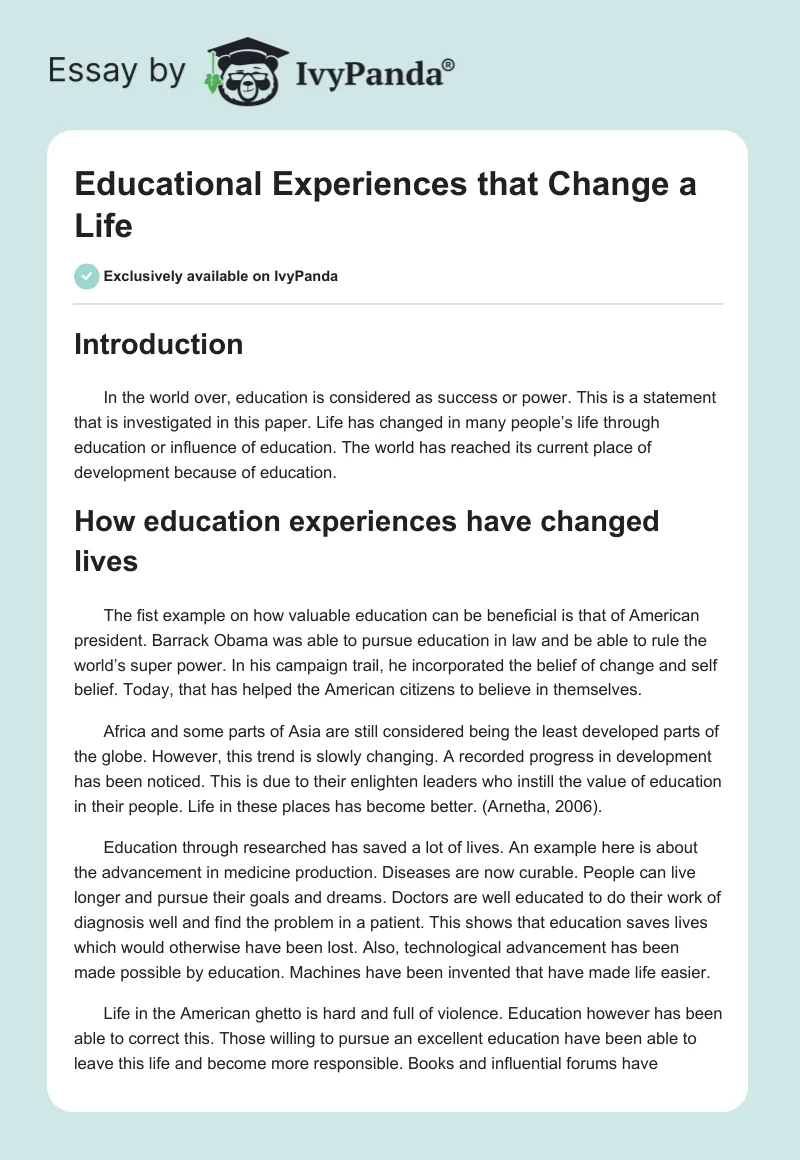 Essay by IvyPanda®

Educational Experiences that Change a Life

Exclusively available on IvyPanda

Introduction

In the world over, education is considered as success or power. This is a statement that is investigated in this paper. Life has changed in many people's life through education or influence of education. The world has reached its current place of development because of education.

How education experiences have changed lives

The fist example on how valuable education can be beneficial is that of American president. Barrack Obama was able to pursue education in law and be able to rule the world's super power. In his campaign trail, he incorporated the belief of change and self belief. Today, that has helped the American citizens to believe in themselves.

Africa and some parts of Asia are still considered being the least developed parts of the globe. However, this trend is slowly changing. A recorded progress in development has been noticed. This is due to their enlighten leaders who instill the value of education in their people. Life in these places has become better. (Arnetha, 2006).

Education through researched has saved a lot of lives. An example here is about the advancement in medicine production. Diseases are now curable. People can live longer and pursue their goals and dreams. Doctors are well educated to do their work of diagnosis well and find the problem in a patient. This shows that education saves lives which would otherwise have been lost. Also, technological advancement has been made possible by education. Machines have been invented that have made life easier.

Life in the American ghetto is hard and full of violence. Education however has been able to correct this. Those willing to pursue an excellent education have been able to leave this life and become more responsible. Books and influential forums have